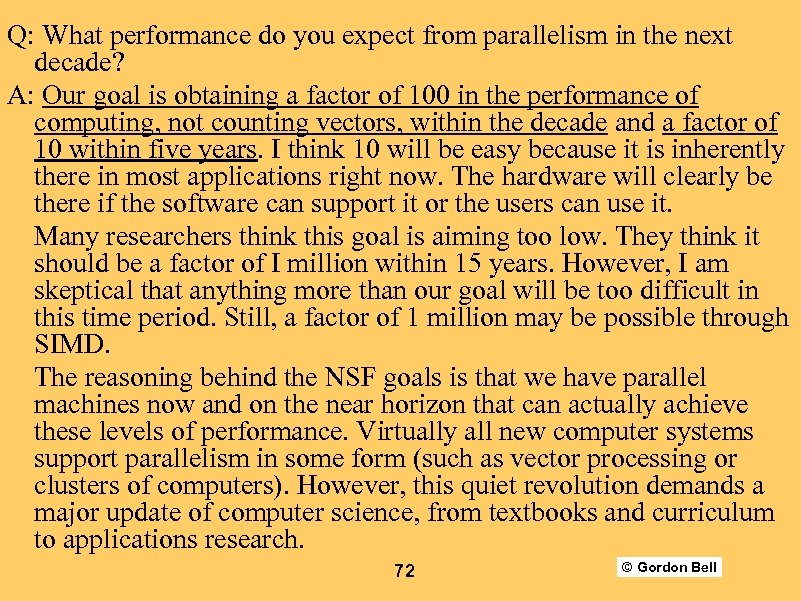 Q: What performance do you expect from parallelism in the next decade?

A: Our goal is obtaining a factor of 100 in the performance of computing, not counting vectors, within the decade and a factor of 10 within five years. I think 10 will be easy because it is inherently there in most applications right now. The hardware will clearly be there if the software can support it or the users can use it.

Many researchers think this goal is aiming too low. They think it should be a factor of I million within 15 years. However, I am skeptical that anything more than our goal will be too difficult in this time period. Still, a factor of 1 million may be possible through SIMD.

The reasoning behind the NSF goals is that we have parallel machines now and on the near horizon that can actually achieve these levels of performance. Virtually all new computer systems support parallelism in some form (such as vector processing or clusters of computers). However, this quiet revolution demands a major update of computer science, from textbooks and curriculum to applications research.

72

© Gordon Bell